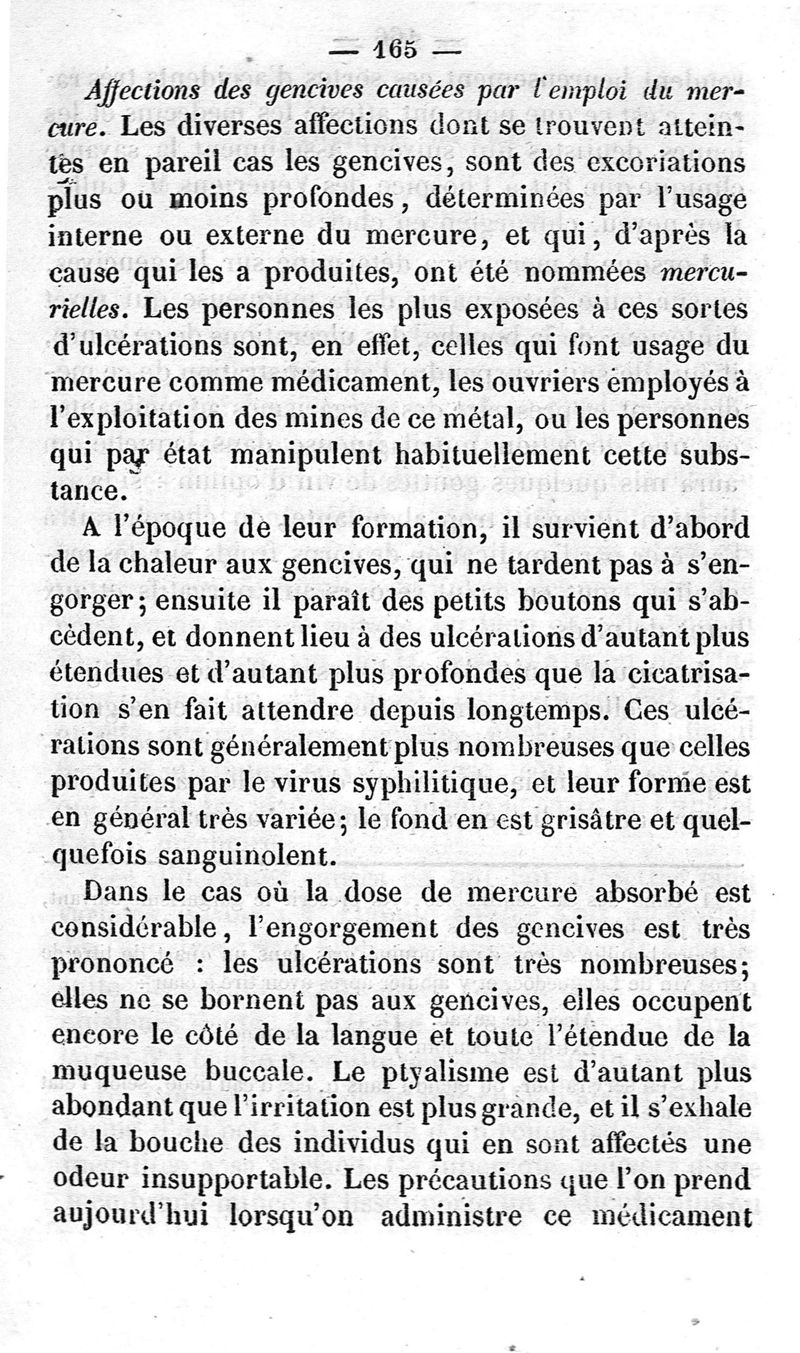 — 165 —

Affections des gencives causées par l'emploi du mercure. Les diverses affections dont se trouvent atteintes en pareil cas les gencives, sont des excoriations plus ou moins profondes, déterminées par l'usage interne ou externe du mercure, et qui, d'après la cause qui les a produites, ont été nommées mercurielles. Les personnes les plus exposées à ces sortes d'ulcérations sont, en effet, celles qui font usage du mercure comme médicament, les ouvriers employés à l'exploitation des mines de ce métal, ou les personnes qui par état manipulent habituellement cette substance.

A l'époque de leur formation, il survient d'abord de la chaleur aux gencives, qui ne tardent pas à s'engorger; ensuite il paraît des petits boutons qui s'abcèdent, et donnent lieu à des ulcérations d'autant plus étendues et d'autant plus profondes que la cicatrisation s'en fait attendre depuis longtemps. Ces ulcérations sont généralement plus nombreuses que celles produites par le virus syphilitique, et leur forme est en général très variée; le fond en est grisâtre et quelquefois sanguinolent.

Dans le cas où la dose de mercure absorbé est considérable, l'engorgement des gencives est très prononcé : les ulcérations sont très nombreuses; elles ne se bornent pas aux gencives, elles occupent encore le côté de la langue et toute l'étendue de la muqueuse buccale. Le ptyalisme est d'autant plus abondant que l'irritation est plus grande, et il s'exhale de la bouche des individus qui en sont affectés une odeur insupportable. Les précautions que l'on prend aujourd'hui lorsqu'on administre ce médicament